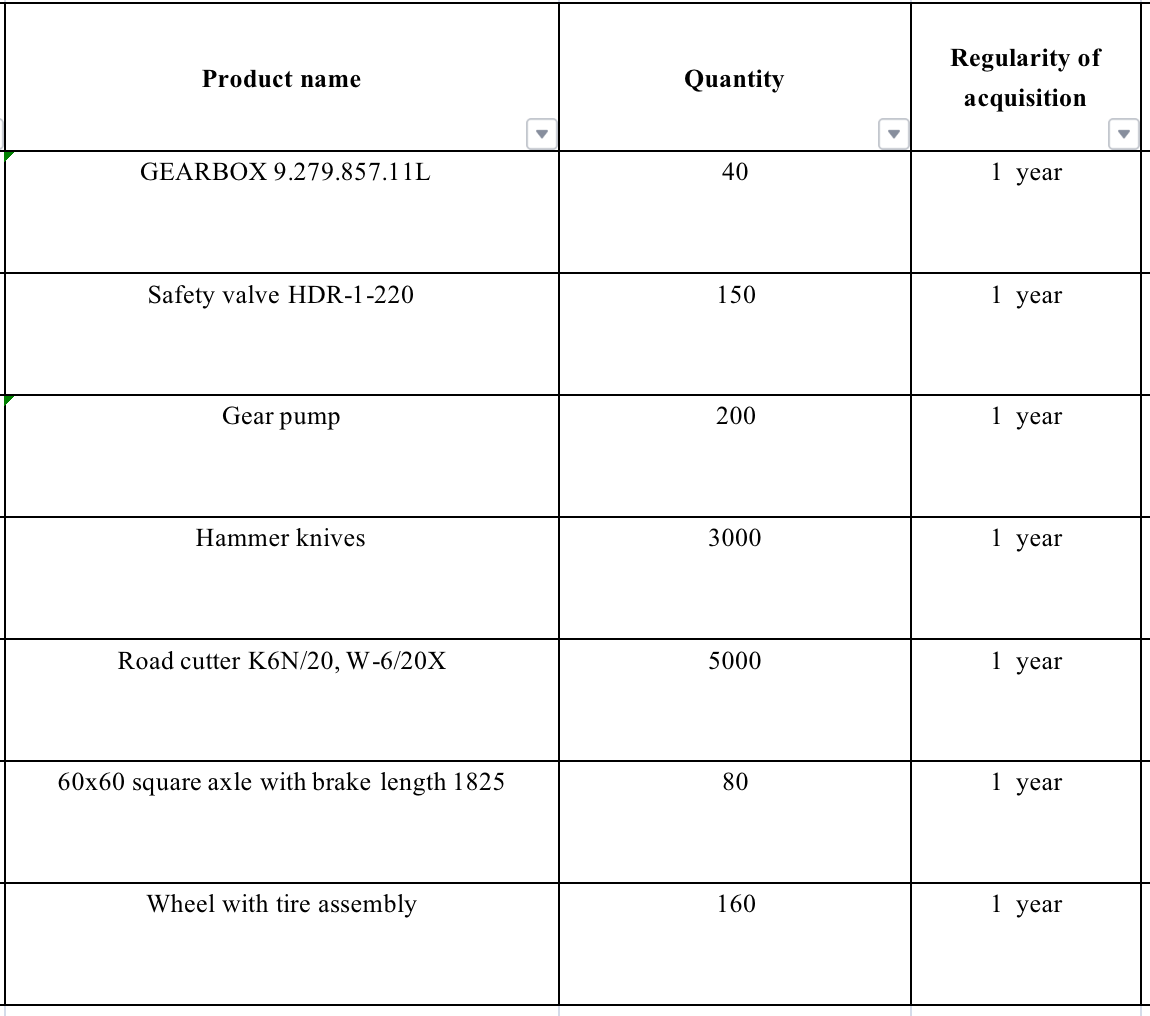 | Product name | Quantity | Regularity of acquisition |
|---|---|---|
| GEARBOX 9.279.857.11L | 40 | 1 year |
| Safety valve HDR-1-220 | 150 | 1 year |
| Gear pump | 200 | 1 year |
| Hammer knives | 3000 | 1 year |
| Road cutter K6N/20, W-6/20X | 5000 | 1 year |
| 60x60 square axle with brake length 1825 | 80 | 1 year |
| Wheel with tire assembly | 160 | 1 year |